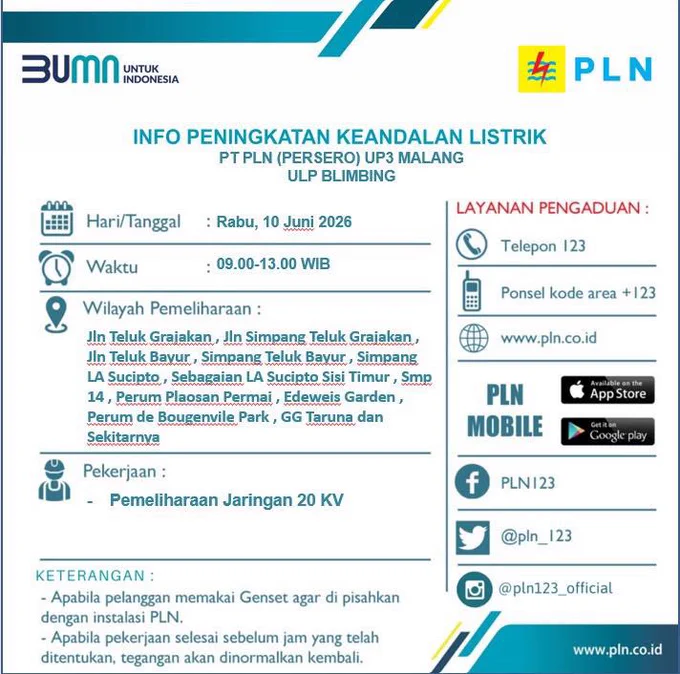 BUMN UNTUK INDONESIA

PLN

INFO PENINGKATAN KEANDALAN LISTRIK
PT PLN (PERSERO) UP3 MALANG
ULP BLIMBING

Hari/Tanggal : Rabu, 10 Juni 2026

Waktu : 09.00-13.00 WIB

Wilayah Pemeliharaan :

Jln Teluk Grajakan , Jln Simpang Teluk Grajakan , Jln Teluk Bayur , Simpang Teluk Bayur , Simpang LA Sucipto , Sebagaian LA Sucipto Sisi Timur , Smp 14 , Perum Plaosan Permai , Edeweis Garden , Perum de Bougenvile Park , GG Taruna dan Sekitarnya

Pekerjaan :

- Pemeliharaan Jaringan 20 KV

KETERANGAN :
- Apabila pelanggan memakai Genset agar di pisahkan dengan instalasi PLN.
- Apabila pekerjaan selesai sebelum jam yang telah ditentukan, tegangan akan dinormalkan kembali.

LAYANAN PENGADUAN :

Telepon 123

Ponsel kode area +123

www.pln.co.id

PLN MOBILE

Available on the App Store

Get it on Google play

PLN123

@pln_123

@pln123_official

www.pln.co.id